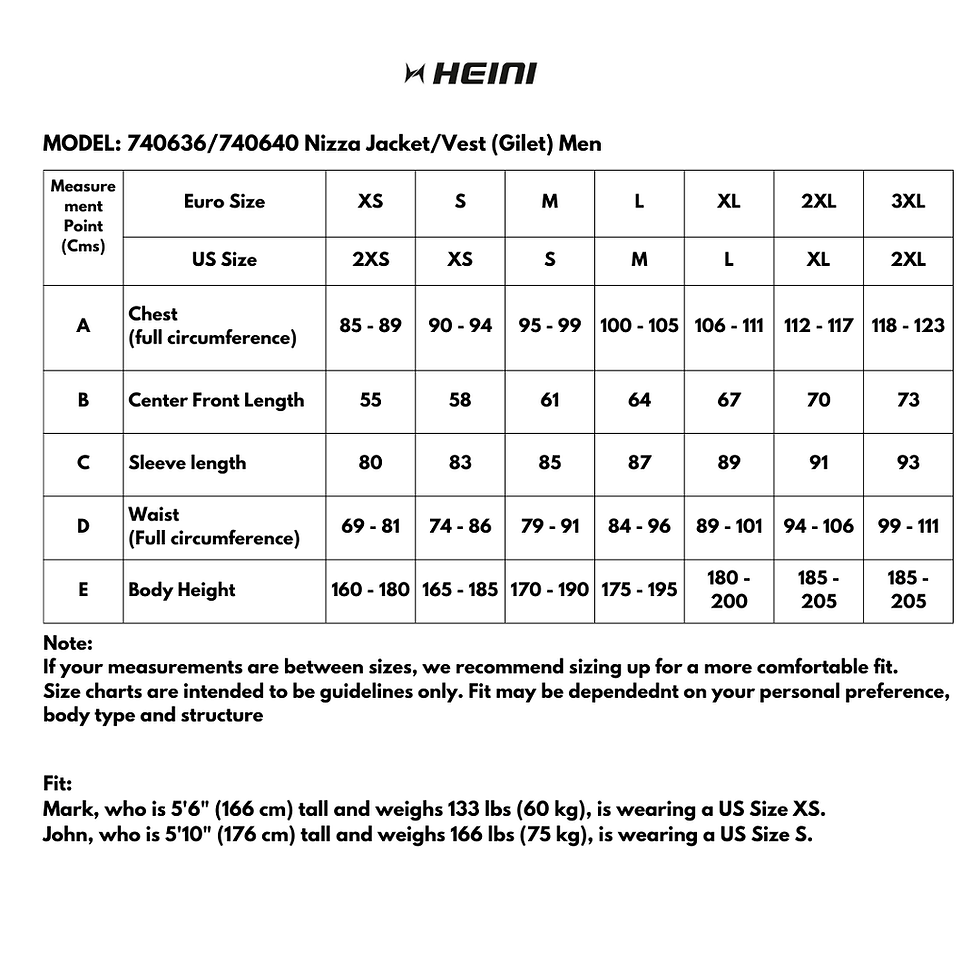 HEINI

MODEL: 740636/740640 Nizza Jacket/Vest (Gilet) Men

| Measurement Point (Cms) | Euro Size | XS | S | M | L | XL | 2XL | 3XL |
|---|---|---|---|---|---|---|---|---|
| | US Size | 2XS | XS | S | M | L | XL | 2XL |
| A | Chest (full circumference) | 85 - 89 | 90 - 94 | 95 - 99 | 100 - 105 | 106 - 111 | 112 - 117 | 118 - 123 |
| B | Center Front Length | 55 | 58 | 61 | 64 | 67 | 70 | 73 |
| C | Sleeve length | 80 | 83 | 85 | 87 | 89 | 91 | 93 |
| D | Waist (Full circumference) | 69 - 81 | 74 - 86 | 79 - 91 | 84 - 96 | 89 - 101 | 94 - 106 | 99 - 111 |
| E | Body Height | 160 - 180 | 165 - 185 | 170 - 190 | 175 - 195 | 180 - 200 | 185 - 205 | 185 - 205 |

Note:
If your measurements are between sizes, we recommend sizing up for a more comfortable fit.
Size charts are intended to be guidelines only. Fit may be dependednt on your personal preference, body type and structure

Fit:
Mark, who is 5'6" (166 cm) tall and weighs 133 lbs (60 kg), is wearing a US Size XS.
John, who is 5'10" (176 cm) tall and weighs 166 lbs (75 kg), is wearing a US Size S.